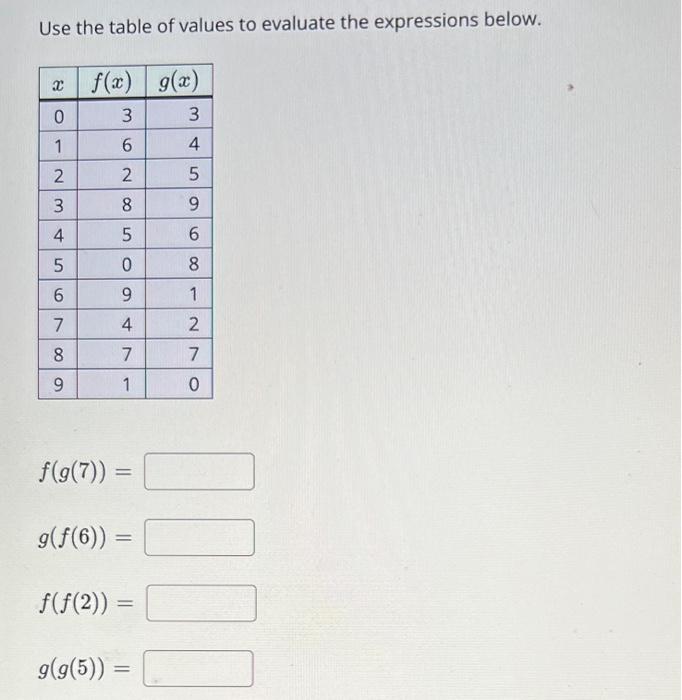 Use the table of values to evaluate the expressions below.

| $x$ | $f(x)$ | $g(x)$ |
|---|---|---|
| 0 | 3 | 3 |
| 1 | 6 | 4 |
| 2 | 2 | 5 |
| 3 | 8 | 9 |
| 4 | 5 | 6 |
| 5 | 0 | 8 |
| 6 | 9 | 1 |
| 7 | 4 | 2 |
| 8 | 7 | 7 |
| 9 | 1 | 0 |

$f(g(7)) =$

$g(f(6)) =$

$f(f(2)) =$

$g(g(5)) =$